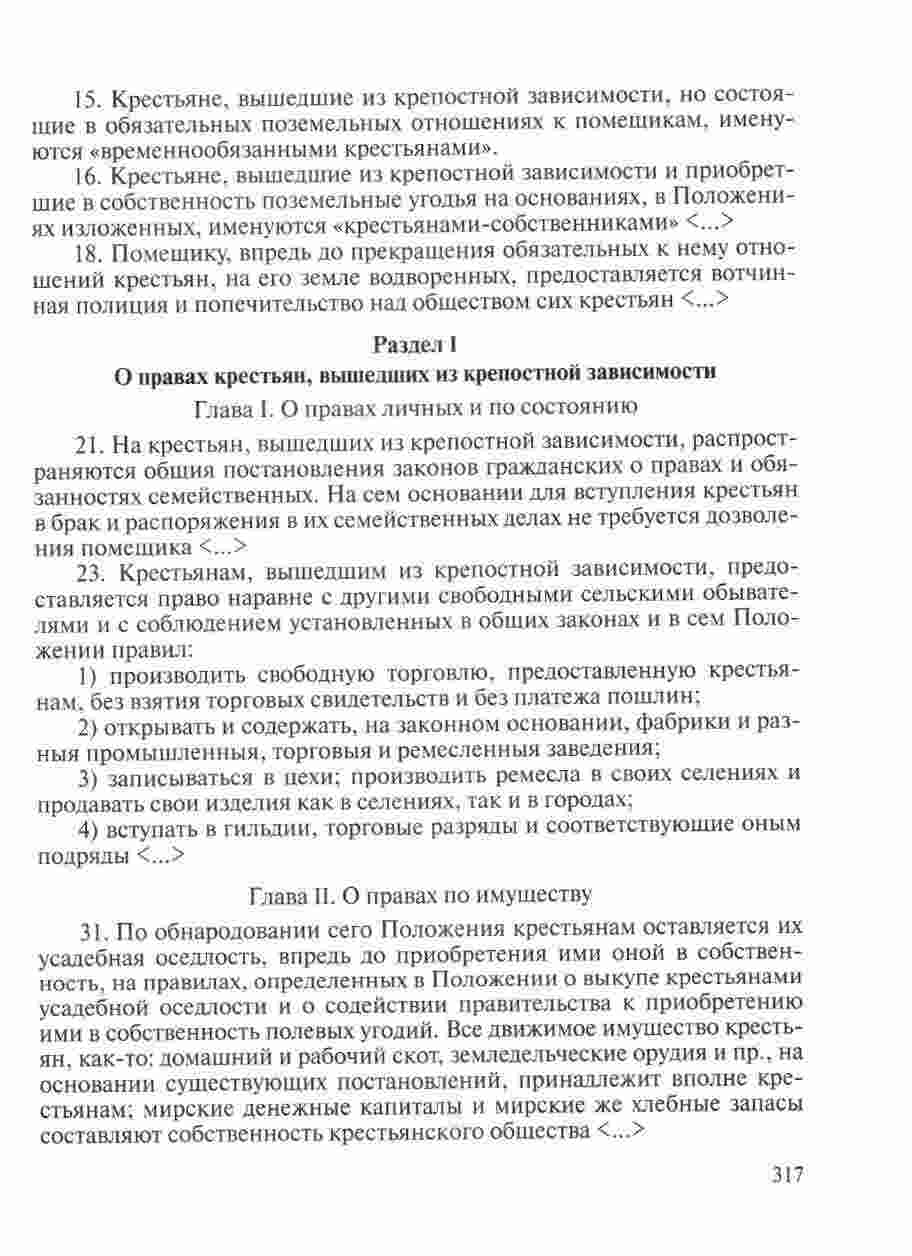 15. Крестьяне, вышедшие из крепостной зависимости, но состоящие в обязательных поземельных отношениях к помещикам, именуются «временнообязанными крестьянами».

16. Крестьяне, вышедшие из крепостной зависимости и приобретшие в собственность поземельные угодья на основаниях, в Положениях изложенных, именуются «крестьянами-собственниками» <...>

18. Помещику, впредь до прекращения обязательных к нему отношений крестьян, на его земле водворенных, предоставляется вотчинная полиция и попечительство над обществом сих крестьян <...>

Раздел I

О правах крестьян, вышедших из крепостной зависимости

Глава I. О правах личных и по состоянию

21. На крестьян, вышедших из крепостной зависимости, распространяются общия постановления законов гражданских о правах и обязанностях семейственных. На сем основании для вступления крестьян в брак и распоряжения в их семейственных делах не требуется дозволения помещика <...>

23. Крестьянам, вышедшим из крепостной зависимости, предоставляется право наравне с другими свободными сельскими обывателями и с соблюдением установленных в общих законах и в сем Положении правил:

1) производить свободную торговлю, предоставленную крестьянам, без взятия торговых свидетельств и без платежа пошлин;

2) открывать и содержать, на законном основании, фабрики и разныя промышленныя, торговыя и ремесленныя заведения;

3) записываться в цехи; производить ремесла в своих селениях и продавать свои изделия как в селениях, так и в городах;

4) вступать в гильдии, торговые разряды и соответствующие оным подряды <...>

Глава II. О правах по имуществу

31. По обнародовании сего Положения крестьянам оставляется их усадебная оседлость, впредь до приобретения ими оной в собственность, на правилах, определенных в Положении о выкупе крестьянами усадебной оседлости и о содействии правительства к приобретению ими в собственность полевых угодий. Все движимое имущество крестьян, как-то: домашний и рабочий скот, земледельческие орудия и пр., на основании существующих постановлений, принадлежит вполне крестьянам; мирские денежные капиталы и мирские же хлебные запасы составляют собственность крестьянского общества <...>

317